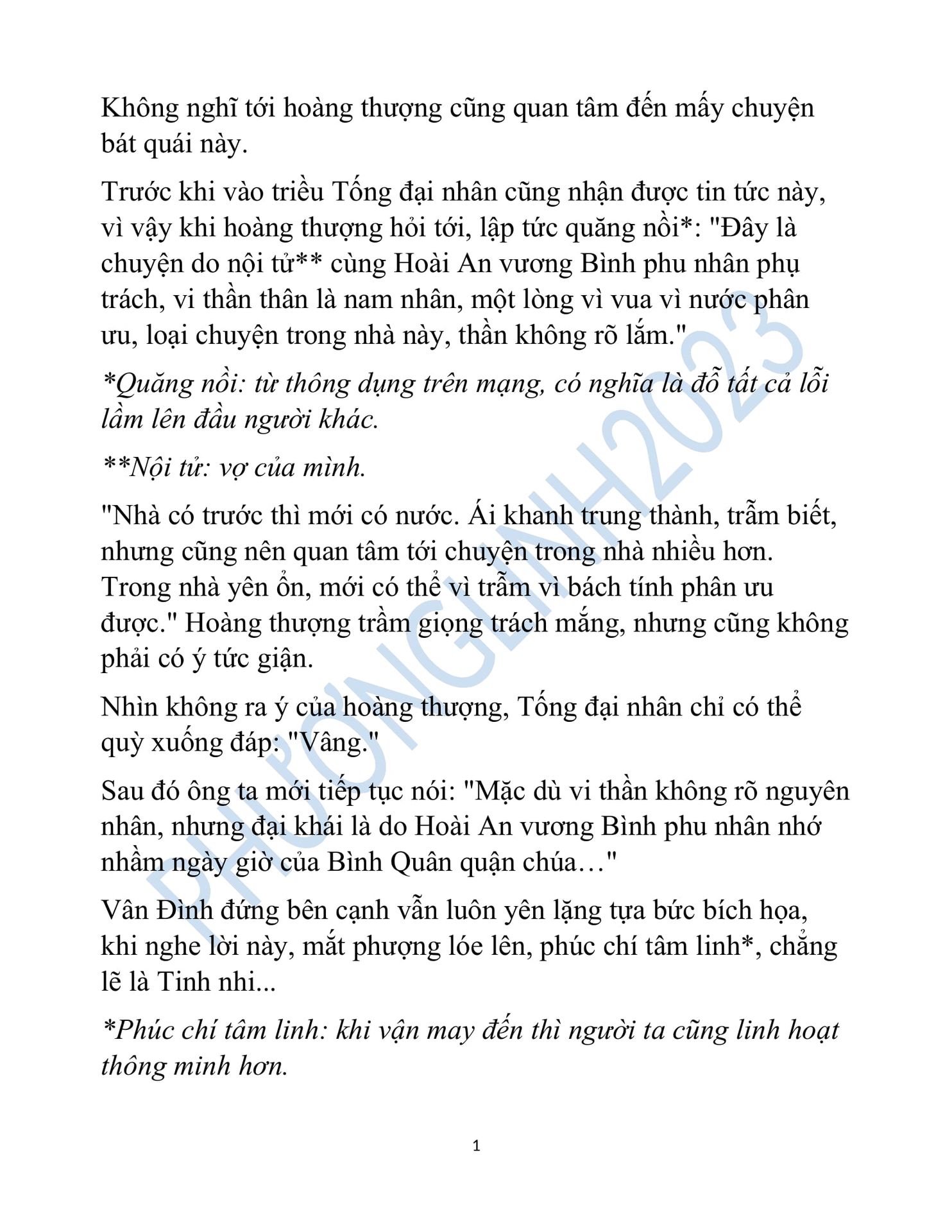 Không nghĩ tới hoàng thượng cũng quan tâm đến mấy chuyện bát quái này.

Trước khi vào triều Tống đại nhân cũng nhận được tin tức này, vì vậy khi hoàng thượng hỏi tới, lập tức quăng nồi*: "Đây là chuyện do nội tử** cùng Hoài An vương Bình phu nhân phụ trách, vi thần thân là nam nhân, một lòng vì vua vì nước phân ưu, loại chuyện trong nhà này, thần không rõ lắm."

*Quăng nồi: từ thông dụng trên mạng, có nghĩa là đổ tất cả lỗi lầm lên đầu người khác.

**Nội tử: vợ của mình.

"Nhà có trước thì mới có nước. Ái khanh trung thành, trẫm biết, nhưng cũng nên quan tâm tới chuyện trong nhà nhiều hơn. Trong nhà yên ổn, mới có thể vì trẫm vì bách tính phân ưu được." Hoàng thượng trầm giọng trách mắng, nhưng cũng không phải có ý tức giận.

Nhìn không ra ý của hoàng thượng, Tống đại nhân chỉ có thể quỳ xuống đáp: "Vâng."

Sau đó ông ta mới tiếp tục nói: "Mặc dù vi thần không rõ nguyên nhân, nhưng đại khái là do Hoài An vương Bình phu nhân nhớ nhầm ngày giờ của Bình Quân quận chúa…"

Vân Đình đứng bên cạnh vẫn luôn yên lặng tựa bức bích họa, khi nghe lời này, mắt phượng lóe lên, phúc chí tâm linh*, chẳng lẽ là Tinh nhi...

*Phúc chí tâm linh: khi vận may đến thì người ta cũng linh hoạt thông minh hơn.

PHƯƠNGLINH2023

1